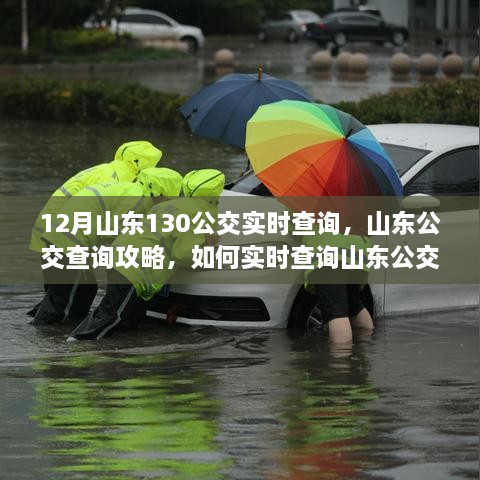 12月山东130公交实时查询，山东公交查询攻略，如何实时查询山东公交